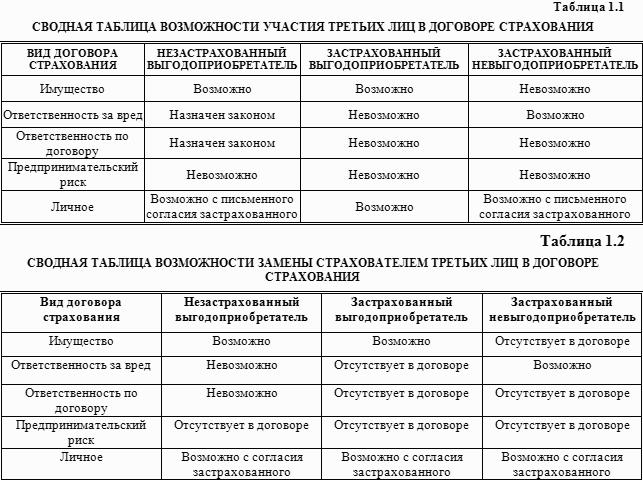 Таблица 1.1

СВОДНАЯ ТАБЛИЦА ВОЗМОЖНОСТИ УЧАСТИЯ ТРЕТЬИХ ЛИЦ В ДОГОВОРЕ СТРАХОВАНИЯ

| ВИД ДОГОВОРА СТРАХОВАНИЯ | НЕЗАСТРАХОВАННЫЙ ВЫГОДОПРИОБРЕТАТЕЛЬ | ЗАСТРАХОВАННЫЙ ВЫГОДОПРИОБРЕТАТЕЛЬ | ЗАСТРАХОВАННЫЙ НЕВЫГОДОПРИОБРЕТАТЕЛЬ |
|---|---|---|---|
| Имущество | Возможно | Возможно | Невозможно |
| Ответственность за вред | Назначен законом | Невозможно | Возможно |
| Ответственность по договору | Назначен законом | Невозможно | Невозможно |
| Предпринимательский риск | Невозможно | Невозможно | Невозможно |
| Личное | Возможно с письменного согласия застрахованного | Возможно | Возможно с письменного согласия застрахованного |

Таблица 1.2

СВОДНАЯ ТАБЛИЦА ВОЗМОЖНОСТИ ЗАМЕНЫ СТРАХОВАТЕЛЕМ ТРЕТЬИХ ЛИЦ В ДОГОВОРЕ СТРАХОВАНИЯ

| Вид договора страхования | Незастрахованный выгодоприобретатель | Застрахованный выгодоприобретатель | Застрахованный невыгодоприобретатель |
|---|---|---|---|
| Имущество | Возможно | Возможно | Отсутствует в договоре |
| Ответственность за вред | Невозможно | Отсутствует в договоре | Возможно |
| Ответственность по договору | Невозможно | Отсутствует в договоре | Отсутствует в договоре |
| Предпринимательский риск | Отсутствует в договоре | Отсутствует в договоре | Отсутствует в договоре |
| Личное | Возможно с согласия застрахованного | Возможно с согласия застрахованного | Возможно с согласия застрахованного |